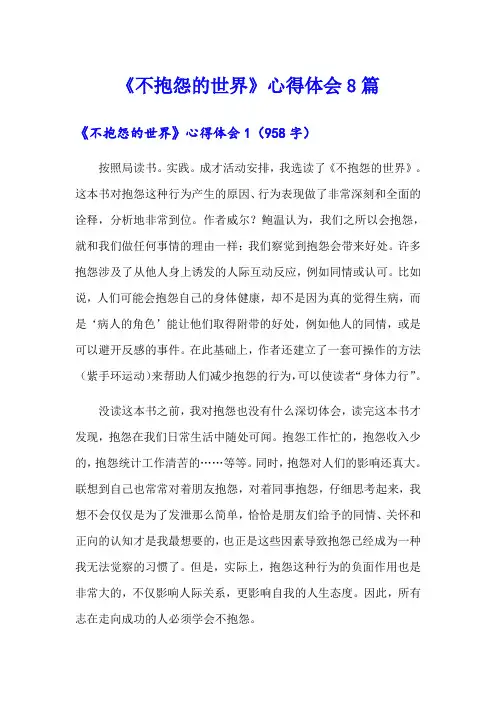 《不抱怨的世界》心得体会8篇

《不抱怨的世界》心得体会1（958字）

按照局读书。实践。成才活动安排，我选读了《不抱怨的世界》。这本书对抱怨这种行为产生的原因、行为表现做了非常深刻和全面的诠释，分析地非常到位。作者威尔？鲍温认为，我们之所以会抱怨，就和我们做任何事情的理由一样：我们察觉到抱怨会带来好处。许多抱怨涉及了从他人身上诱发的人际互动反应，例如同情或认可。比如说，人们可能会抱怨自己的身体健康，却不是因为真的觉得生病，而是‘病人的角色’能让他们取得附带的好处，例如他人的同情，或是可以避开反感的事件。在此基础上，作者还建立了一套可操作的方法（紫手环运动）来帮助人们减少抱怨的行为，可以使读者“身体力行”。

没读这本书之前，我对抱怨也没有什么深切体会，读完这本书才发现，抱怨在我们日常生活中随处可闻。抱怨工作忙的，抱怨收入少的，抱怨统计工作清苦的……等等。同时，抱怨对人们的影响还真大。联想到自己也常常对着朋友抱怨，对着同事抱怨，仔细思考起来，我想不会仅仅是为了发泄那么简单，恰恰是朋友们给予的同情、关怀和正向的认知才是我最想要的，也正是这些因素导致抱怨已经成为一种我无法觉察的习惯了。但是，实际上，抱怨这种行为的负面作用也是非常大的，不仅影响人际关系，更影响自我的人生态度。因此，所有志在走向成功的人必须学会不抱怨。